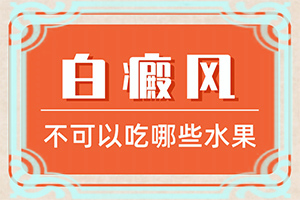 白癜风

不可以吃哪些水果